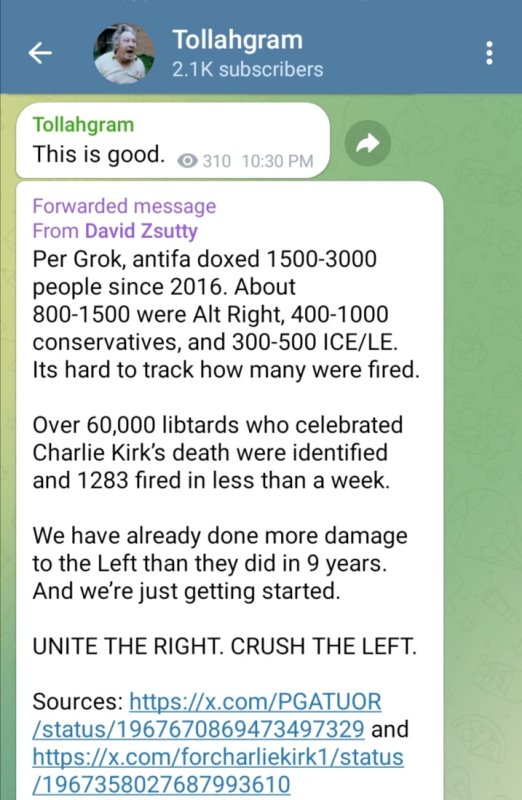 Tollahgram
2.1K subscribers

Tollahgram
This is good. 310 10:30 PM

Forwarded message
From David Zsutty
Per Grok, antifa doxed 1500-3000 people since 2016. About 800-1500 were Alt Right, 400-1000 conservatives, and 300-500 ICE/LE. Its hard to track how many were fired.

Over 60,000 libtards who celebrated Charlie Kirk's death were identified and 1283 fired in less than a week.

We have already done more damage to the Left than they did in 9 years. And we're just getting started.

UNITE THE RIGHT. CRUSH THE LEFT.

Sources: https://x.com/PGATUOR/status/1967670869473497329 and https://x.com/forcharliekirk1/status/1967358027687993610